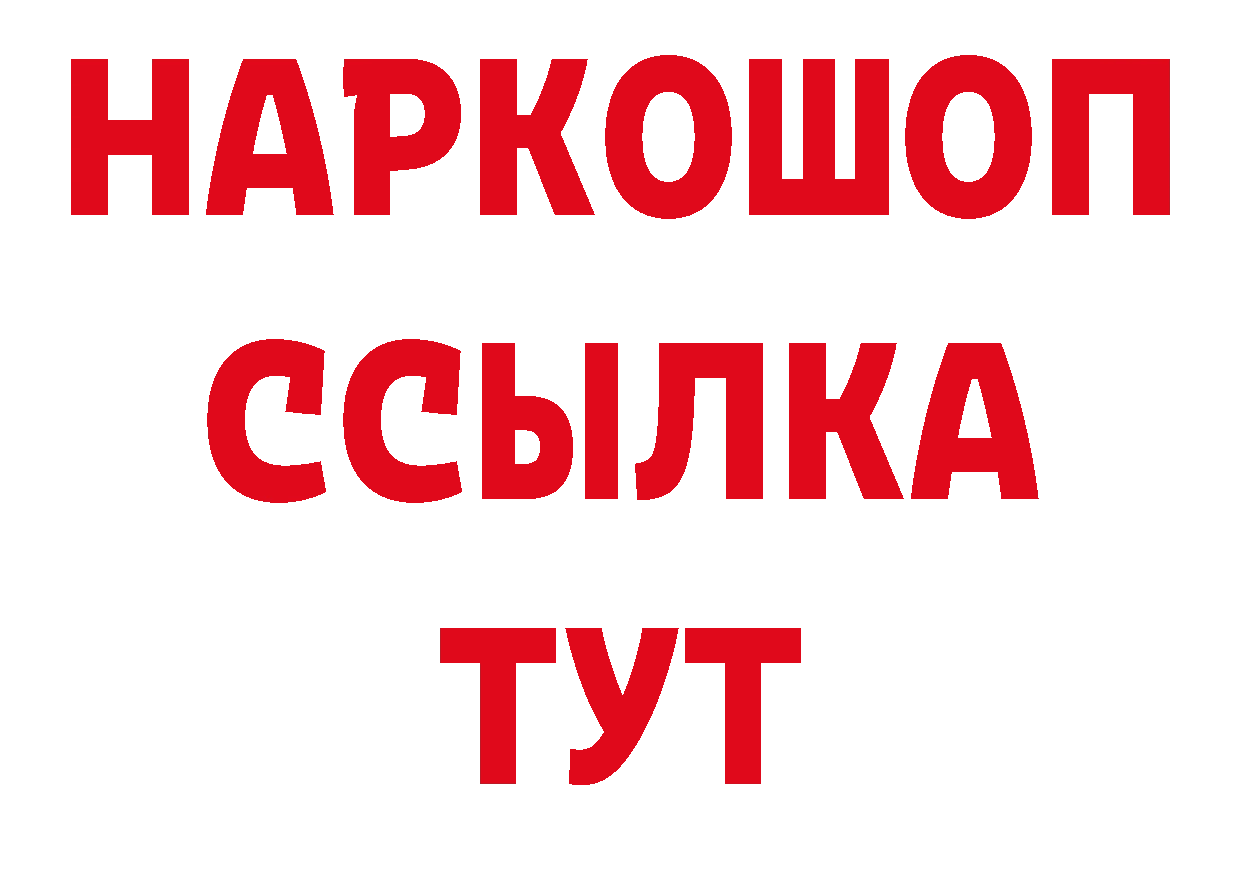 НАРКОШОП
ССЫЛКА
ТУТ